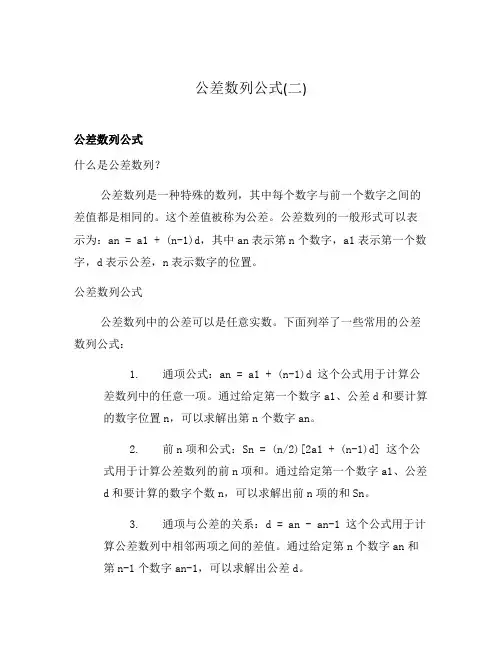 公差数列公式(二)

公差数列公式

什么是公差数列？

公差数列是一种特殊的数列，其中每个数字与前一个数字之间的差值都是相同的。这个差值被称为公差。公差数列的一般形式可以表示为：an = a1 + (n-1)d，其中 an 表示第 n 个数字，a1 表示第一个数字，d 表示公差，n 表示数字的位置。

公差数列公式

公差数列中的公差可以是任意实数。下面列举了一些常用的公差数列公式：

1. 通项公式：an = a1 + (n-1)d 这个公式用于计算公差数列中的任意一项。通过给定第一个数字 a1、公差 d 和要计算的数字位置 n，可以求解出第 n 个数字 an。

2. 前 n 项和公式：Sn = (n/2)[2a1 + (n-1)d] 这个公式用于计算公差数列的前 n 项和。通过给定第一个数字 a1、公差 d 和要计算的数字个数 n，可以求解出前 n 项的和 Sn。

3. 通项与公差的关系：d = an - an-1 这个公式用于计算公差数列中相邻两项之间的差值。通过给定第 n 个数字 an 和第 n-1 个数字 an-1，可以求解出公差 d。